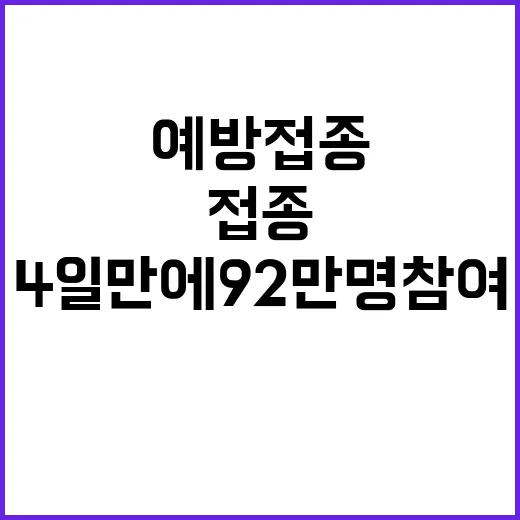 예방접종
접종
4일만에92만명참여